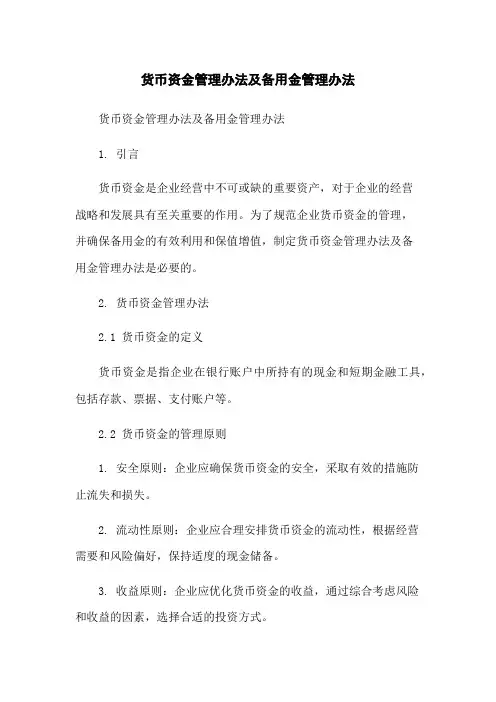 货币资金管理办法及备用金管理办法

货币资金管理办法及备用金管理办法

1. 引言

货币资金是企业经营中不可或缺的重要资产，对于企业的经营战略和发展具有至关重要的作用。为了规范企业货币资金的管理，并确保备用金的有效利用和保值增值，制定货币资金管理办法及备用金管理办法是必要的。

2. 货币资金管理办法

2.1 货币资金的定义

货币资金是指企业在银行账户中所持有的现金和短期金融工具，包括存款、票据、支付账户等。

2.2 货币资金的管理原则

1. 安全原则：企业应确保货币资金的安全，采取有效的措施防止流失和损失。

2. 流动性原则：企业应合理安排货币资金的流动性，根据经营需要和风险偏好，保持适度的现金储备。

3. 收益原则：企业应优化货币资金的收益，通过综合考虑风险和收益的因素，选择合适的投资方式。